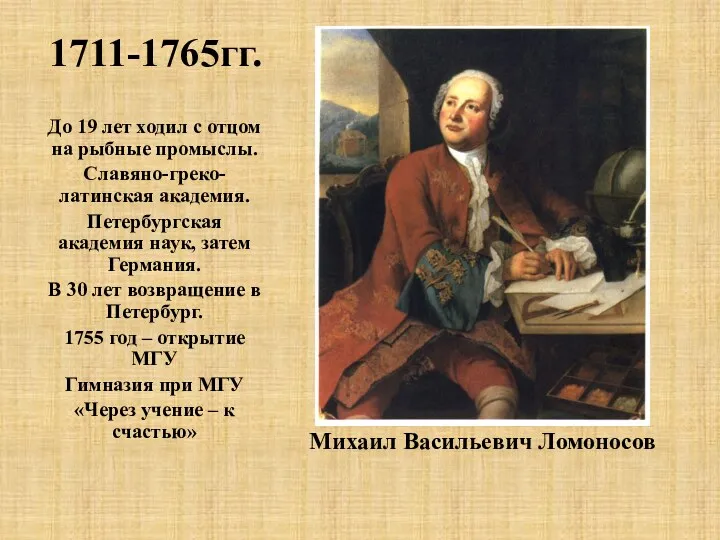 1711-1765гг.

До 19 лет ходил с отцом на рыбные промыслы.

Славяно-греко-латинская академия.

Петербургская академия наук, затем Германия.

В 30 лет возвращение в Петербург.

1755 год – открытие МГУ

Гимназия при МГУ

«Через учение – к счастью»

Михаил Васильевич Ломоносов